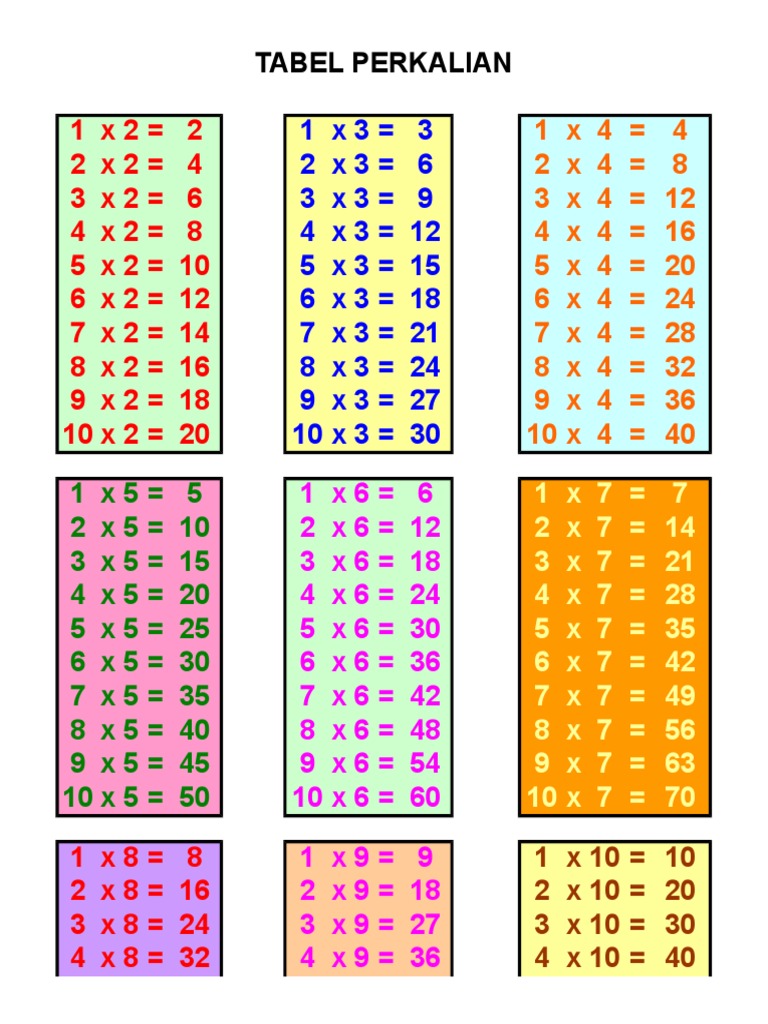 TABEL PERKALIAN

1 x 2 = 2
2 x 2 = 4
3 x 2 = 6
4 x 2 = 8
5 x 2 = 10
6 x 2 = 12
7 x 2 = 14
8 x 2 = 16
9 x 2 = 18
10 x 2 = 20

1 x 3 = 3
2 x 3 = 6
3 x 3 = 9
4 x 3 = 12
5 x 3 = 15
6 x 3 = 18
7 x 3 = 21
8 x 3 = 24
9 x 3 = 27
10 x 3 = 30

1 x 4 = 4
2 x 4 = 8
3 x 4 = 12
4 x 4 = 16
5 x 4 = 20
6 x 4 = 24
7 x 4 = 28
8 x 4 = 32
9 x 4 = 36
10 x 4 = 40

1 x 5 = 5
2 x 5 = 10
3 x 5 = 15
4 x 5 = 20
5 x 5 = 25
6 x 5 = 30
7 x 5 = 35
8 x 5 = 40
9 x 5 = 45
10 x 5 = 50

1 x 6 = 6
2 x 6 = 12
3 x 6 = 18
4 x 6 = 24
5 x 6 = 30
6 x 6 = 36
7 x 6 = 42
8 x 6 = 48
9 x 6 = 54
10 x 6 = 60

1 x 7 = 7
2 x 7 = 14
3 x 7 = 21
4 x 7 = 28
5 x 7 = 35
6 x 7 = 42
7 x 7 = 49
8 x 7 = 56
9 x 7 = 63
10 x 7 = 70

1 x 8 = 8
2 x 8 = 16
3 x 8 = 24
4 x 8 = 32

1 x 9 = 9
2 x 9 = 18
3 x 9 = 27
4 x 9 = 36

1 x 10 = 10
2 x 10 = 20
3 x 10 = 30
4 x 10 = 40